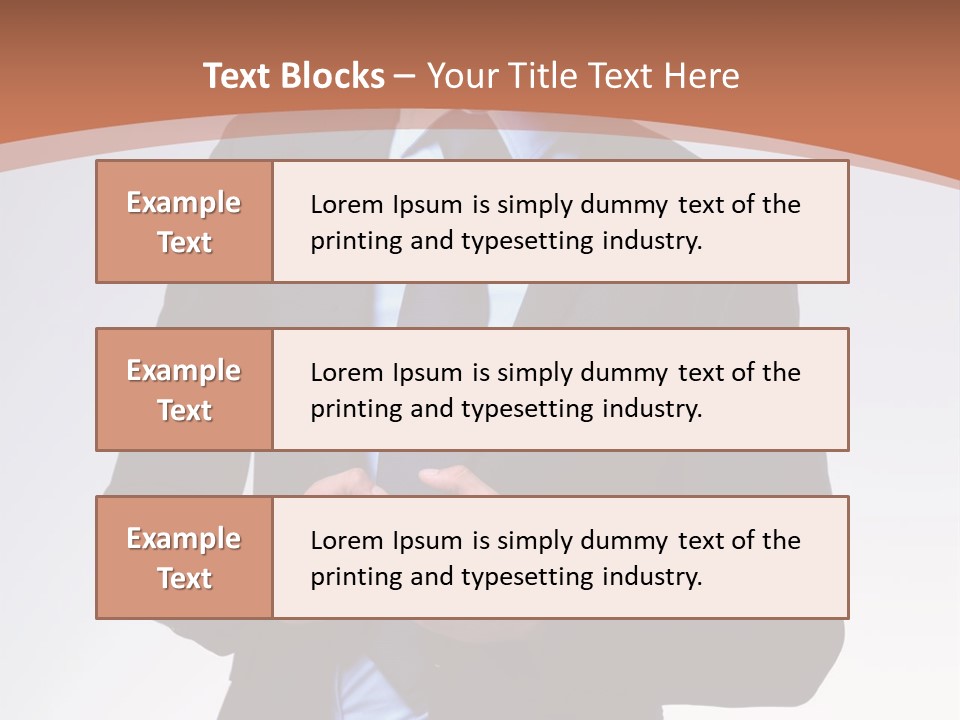 Text Blocks – Your Title Text Here

Example Text

Lorem Ipsum is simply dummy text of the printing and typesetting industry.

Example Text

Lorem Ipsum is simply dummy text of the printing and typesetting industry.

Example Text

Lorem Ipsum is simply dummy text of the printing and typesetting industry.